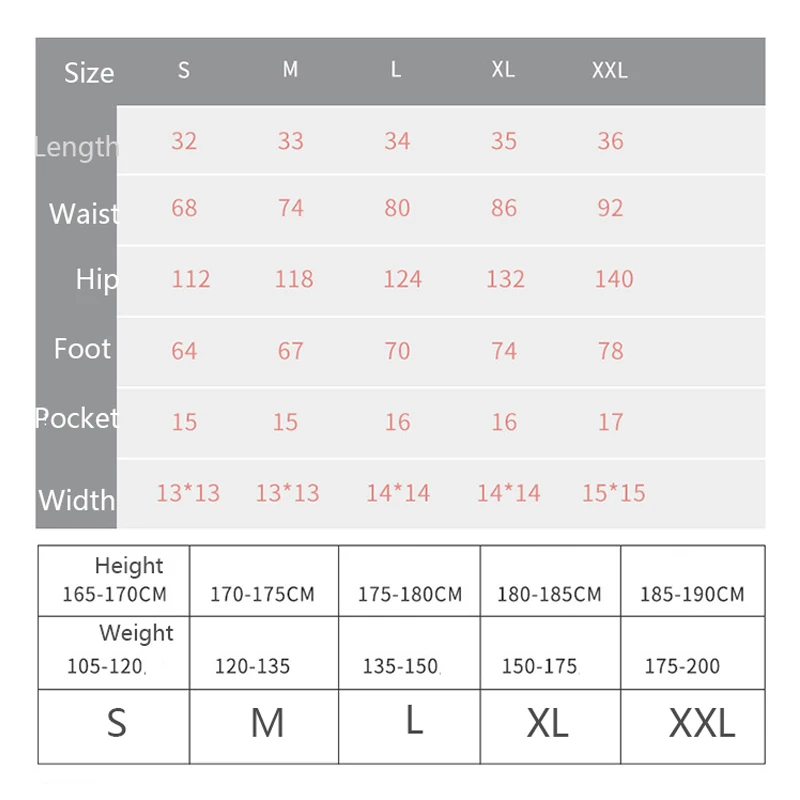 | Size | S | M | L | XL | XXL |
|---|---|---|---|---|---|
| Length | 32 | 33 | 34 | 35 | 36 |
| Waist | 68 | 74 | 80 | 86 | 92 |
| Hip | 112 | 118 | 124 | 132 | 140 |
| Foot | 64 | 67 | 70 | 74 | 78 |
| Pocket | 15 | 15 | 16 | 16 | 17 |
| Width | 13*13 | 13*13 | 14*14 | 14*14 | 15*15 |

| Height 165-170CM | 170-175CM | 175-180CM | 180-185CM | 185-190CM |
|---|---|---|---|---|
| Weight 105-120 | 120-135 | 135-150 | 150-175 | 175-200 |
| S | M | L | XL | XXL |